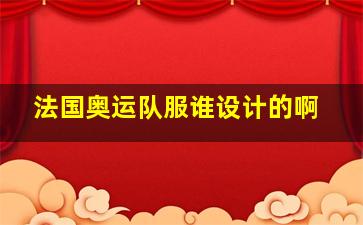 法国奥运队服谁设计的啊